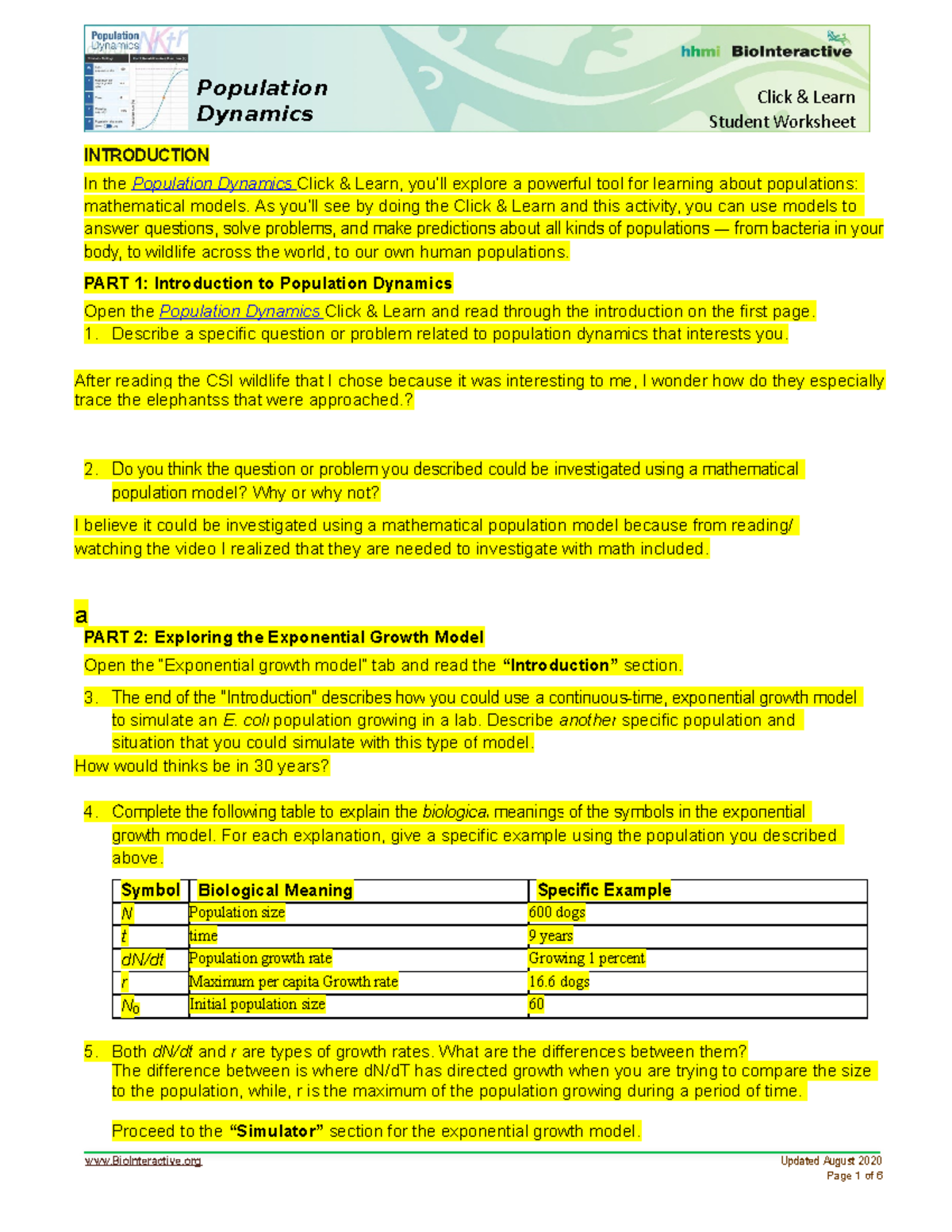 Population Dynamics

Population Dynamics

hhmi BioInteractive

Click & Learn
Student Worksheet

INTRODUCTION

In the Population Dynamics Click & Learn, you'll explore a powerful tool for learning about populations: mathematical models. As you'll see by doing the Click & Learn and this activity, you can use models to answer questions, solve problems, and make predictions about all kinds of populations — from bacteria in your body, to wildlife across the world, to our own human populations.

PART 1: Introduction to Population Dynamics

Open the Population Dynamics Click & Learn and read through the introduction on the first page.

1. Describe a specific question or problem related to population dynamics that interests you.

After reading the CSI wildlife that I chose because it was interesting to me, I wonder how do they especially trace the elephantss that were approached.?

2. Do you think the question or problem you described could be investigated using a mathematical population model? Why or why not?

I believe it could be investigated using a mathematical population model because from reading/ watching the video I realized that they are needed to investigate with math included.

a

PART 2: Exploring the Exponential Growth Model

Open the "Exponential growth model" tab and read the "Introduction" section.

3. The end of the "Introduction" describes how you could use a continuous-time, exponential growth model to simulate an E. coli population growing in a lab. Describe another specific population and situation that you could simulate with this type of model.

How would thinks be in 30 years?

4. Complete the following table to explain the biological meanings of the symbols in the exponential growth model. For each explanation, give a specific example using the population you described above.

| Symbol | Biological Meaning | Specific Example |
|---|---|---|
| N | Population size | 600 dogs |
| t | time | 9 years |
| dN/dt | Population growth rate | Growing 1 percent |
| r | Maximum per capita Growth rate | 16.6 dogs |
| $N_0$ | Initial population size | 60 |

5. Both dN/dt and r are types of growth rates. What are the differences between them?
The difference between is where dN/dT has directed growth when you are trying to compare the size to the population, while, r is the maximum of the population growing during a period of time.

Proceed to the "Simulator" section for the exponential growth model.

www.BioInteractive.org

Updated August 2020
Page 1 of 6